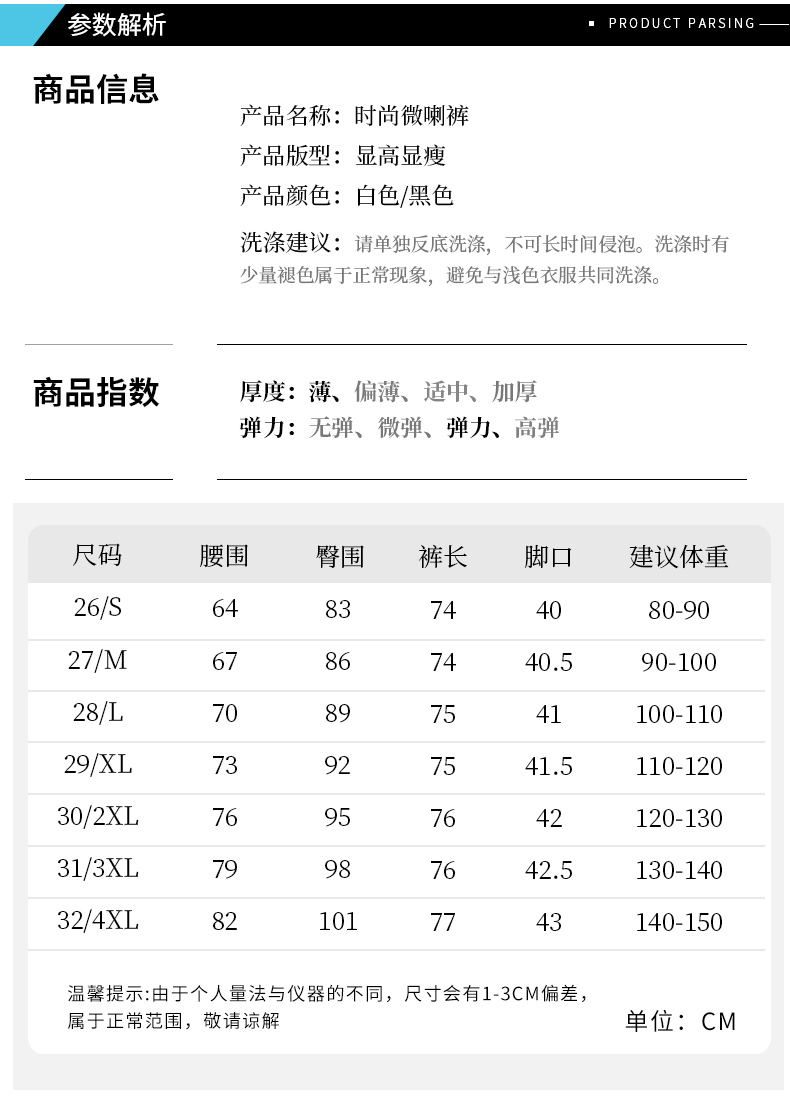 参数解析

PRODUCT PARSING

商品信息

产品名称：时尚微喇裤

产品版型：显高显瘦

产品颜色：白色/黑色

洗涤建议：请单独反底洗涤，不可长时间侵泡。洗涤时有少量褪色属于正常现象，避免与浅色衣服共同洗涤。

商品指数

厚度：薄、偏薄、适中、加厚

弹力：无弹、微弹、弹力、高弹

| 尺码 | 腰围 | 臀围 | 裤长 | 脚口 | 建议体重 |
|---|---|---|---|---|---|
| 26/S | 64 | 83 | 74 | 40 | 80-90 |
| 27/M | 67 | 86 | 74 | 40.5 | 90-100 |
| 28/L | 70 | 89 | 75 | 41 | 100-110 |
| 29/XL | 73 | 92 | 75 | 41.5 | 110-120 |
| 30/2XL | 76 | 95 | 76 | 42 | 120-130 |
| 31/3XL | 79 | 98 | 76 | 42.5 | 130-140 |
| 32/4XL | 82 | 101 | 77 | 43 | 140-150 |

温馨提示:由于个人量法与仪器的不同，尺寸会有1-3CM偏差，属于正常范围，敬请谅解

单位：CM